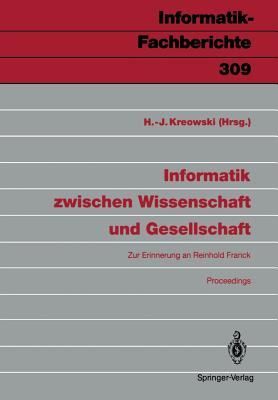 Informatik-Fachberichte
309

H.-J. Kreowski (Hrsg.)

Informatik zwischen Wissenschaft und Gesellschaft

Zur Erinnerung an Reinhold Franck

Proceedings

Springer-Verlag